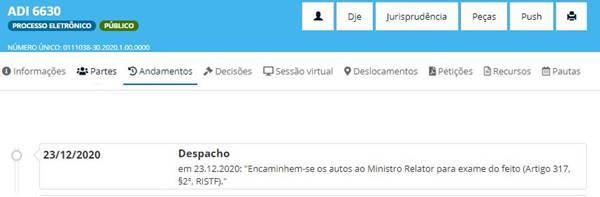 ADI 6630
PROCESSO ELETRÔNICO PÚBLICO
NÚMERO ÚNICO: 0111038-30.2020.1.00.0000

Dje Jurisprudência Peças Push

Informações Partes Andamentos Decisões Sessão virtual Deslocamentos Petições Recursos Pautas

23/12/2020

Despacho
em 23.12.2020: "Encaminhem-se os autos ao Ministro Relator para exame do feito (Artigo 317, §2º, RISTF)."